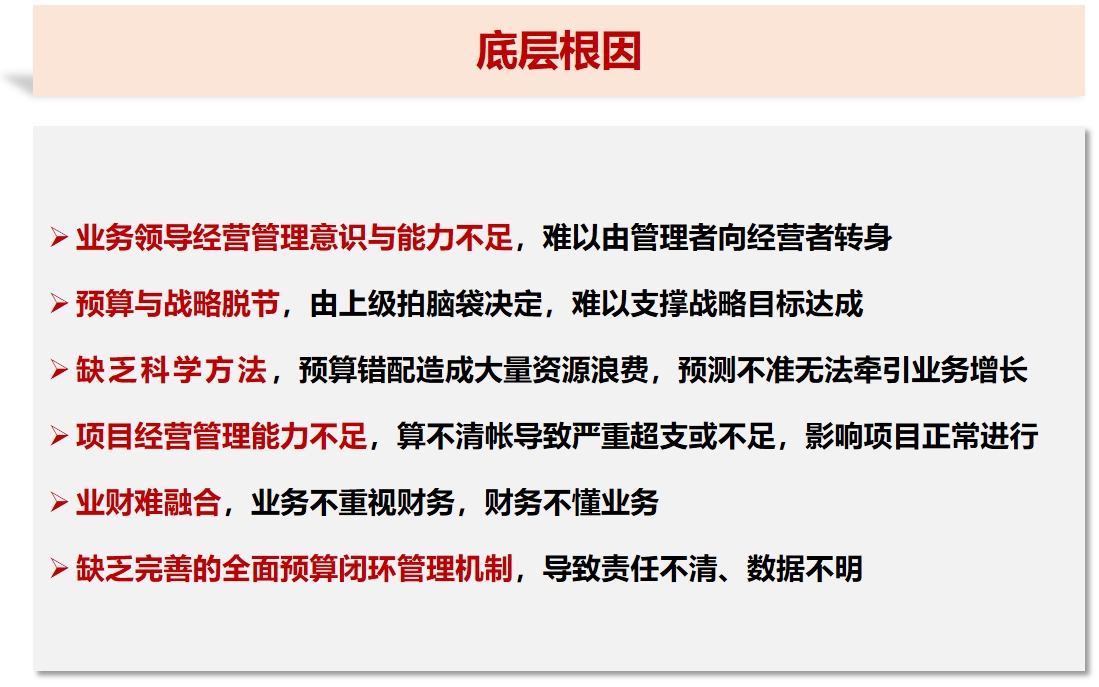 底层根因

➢ 业务领导经营管理意识与能力不足，难以由管理者向经营者转身

➢ 预算与战略脱节，由上级拍脑袋决定，难以支撑战略目标达成

➢ 缺乏科学方法，预算错配造成大量资源浪费，预测不准无法牵引业务增长

➢ 项目经营管理能力不足，算不清帐导致严重超支或不足，影响项目正常进行

➢ 业财难融合，业务不重视财务，财务不懂业务

➢ 缺乏完善的全面预算闭环管理机制，导致责任不清、数据不明